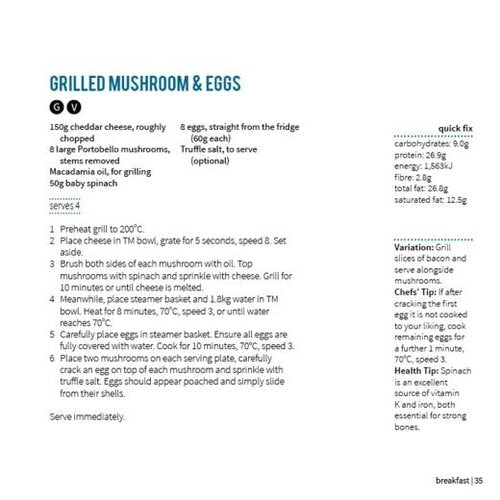 GRILLED MUSHROOM & EGGS

G V

150g cheddar cheese, roughly chopped
8 large Portobello mushrooms, stems removed
Macadamia oil, for grilling
50g baby spinach

8 eggs, straight from the fridge (60g each)
Truffle salt, to serve (optional)

serves 4

1 Preheat grill to 200°C.
2 Place cheese in TM bowl, grate for 5 seconds, speed 8. Set aside.
3 Brush both sides of each mushroom with oil. Top mushrooms with spinach and sprinkle with cheese. Grill for 10 minutes or until cheese is melted.
4 Meanwhile, place steamer basket and 1.8kg water in TM bowl. Heat for 8 minutes, 70°C, speed 3, or until water reaches 70°C.
5 Carefully place eggs in steamer basket. Ensure all eggs are fully covered with water. Cook for 10 minutes, 70°C, speed 3.
6 Place two mushrooms on each serving plate, carefully crack an egg on top of each mushroom and sprinkle with truffle salt. Eggs should appear poached and simply slide from their shells.

Serve immediately.

quick fix
carbohydrates: 9.0g
protein: 26.9g
energy: 1,563kJ
fibre: 2.8g
total fat: 26.8g
saturated fat: 12.5g

Variation: Grill slices of bacon and serve alongside mushrooms.
Chefs' Tip: If after cracking the first egg it is not cooked to your liking, cook remaining eggs for a further 1 minute, 70°C, speed 3.
Health Tip: Spinach is an excellent source of vitamin K and iron, both essential for strong bones.

breakfast | 35